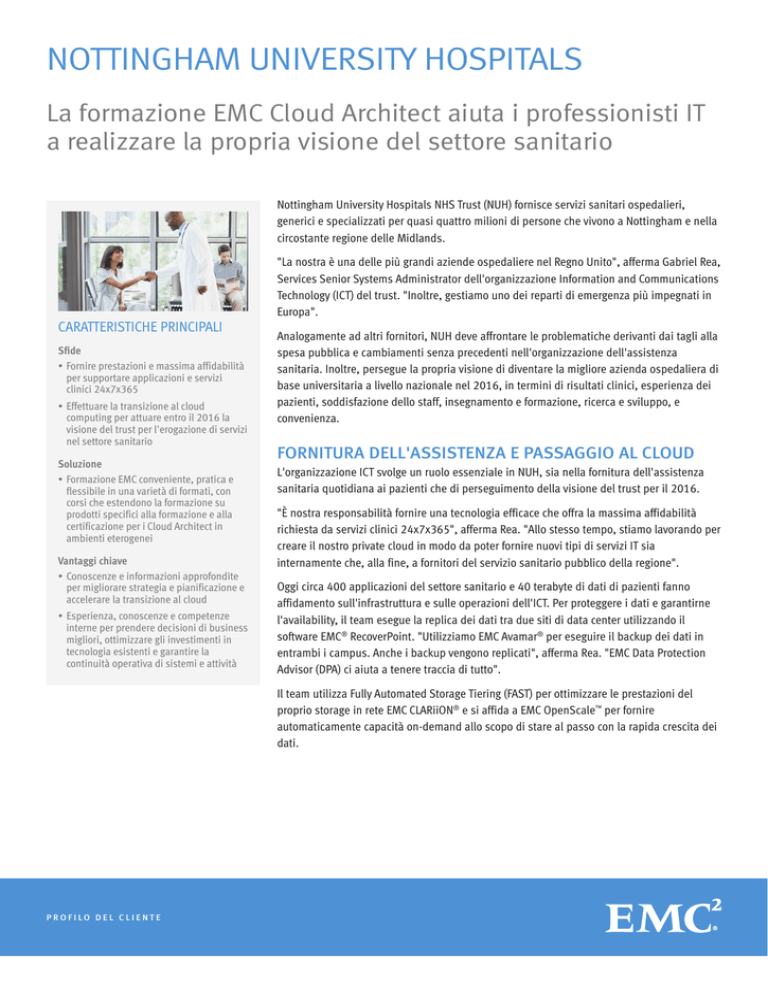 NOTTINGHAM UNIVERSITY HOSPITALS

La formazione EMC Cloud Architect aiuta i professionisti IT a realizzare la propria visione del settore sanitario

CARATTERISTICHE PRINCIPALI

Sfide

• Fornire prestazioni e massima affidabilità per supportare applicazioni e servizi clinici 24x7x365

• Effettuare la transizione al cloud computing per attuare entro il 2016 la visione del trust per l'erogazione di servizi nel settore sanitario

Soluzione

• Formazione EMC conveniente, pratica e flessibile in una varietà di formati, con corsi che estendono la formazione su prodotti specifici alla formazione e alla certificazione per i Cloud Architect in ambienti eterogenei

Vantaggi chiave

• Conoscenze e informazioni approfondite per migliorare strategia e pianificazione e accelerare la transizione al cloud

• Esperienza, conoscenze e competenze interne per prendere decisioni di business migliori, ottimizzare gli investimenti in tecnologia esistenti e garantire la continuità operativa di sistemi e attività

Nottingham University Hospitals NHS Trust (NUH) fornisce servizi sanitari ospedalieri, generici e specializzati per quasi quattro milioni di persone che vivono a Nottingham e nella circostante regione delle Midlands.

"La nostra è una delle più grandi aziende ospedaliere nel Regno Unito", afferma Gabriel Rea, Services Senior Systems Administrator dell'organizzazione Information and Communications Technology (ICT) del trust. "Inoltre, gestiamo uno dei reparti di emergenza più impegnati in Europa".

Analogamente ad altri fornitori, NUH deve affrontare le problematiche derivanti dai tagli alla spesa pubblica e cambiamenti senza precedenti nell'organizzazione dell'assistenza sanitaria. Inoltre, persegue la propria visione di diventare la migliore azienda ospedaliera di base universitaria a livello nazionale nel 2016, in termini di risultati clinici, esperienza dei pazienti, soddisfazione dello staff, insegnamento e formazione, ricerca e sviluppo, e convenienza.

FORNITURA DELL'ASSISTENZA E PASSAGGIO AL CLOUD

L'organizzazione ICT svolge un ruolo essenziale in NUH, sia nella fornitura dell'assistenza sanitaria quotidiana ai pazienti che di perseguimento della visione del trust per il 2016.

"È nostra responsabilità fornire una tecnologia efficace che offra la massima affidabilità richiesta da servizi clinici 24x7x365", afferma Rea. "Allo stesso tempo, stiamo lavorando per creare il nostro private cloud in modo da poter fornire nuovi tipi di servizi IT sia internamente che, alla fine, a fornitori del servizio sanitario pubblico della regione".

Oggi circa 400 applicazioni del settore sanitario e 40 terabyte di dati di pazienti fanno affidamento sull'infrastruttura e sulle operazioni dell'ICT. Per proteggere i dati e garantirne l'availability, il team esegue la replica dei dati tra due siti di data center utilizzando il software EMC® RecoverPoint. "Utilizziamo EMC Avamar® per eseguire il backup dei dati in entrambi i campus. Anche i backup vengono replicati", afferma Rea. "EMC Data Protection Advisor (DPA) ci aiuta a tenere traccia di tutto".

Il team utilizza Fully Automated Storage Tiering (FAST) per ottimizzare le prestazioni del proprio storage in rete EMC CLARiiON® e si affida a EMC OpenScale™ per fornire automaticamente capacità on-demand allo scopo di stare al passo con la rapida crescita dei dati.

PROFILO DEL CLIENTE

EMC²